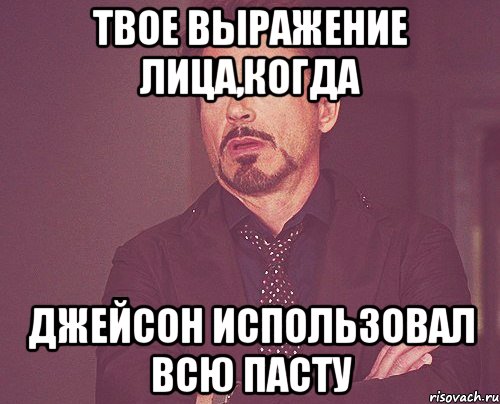 ТВОЕ ВЫРАЖЕНИЕ ЛИЦА,КОГДА

ДЖЕЙСОН ИСПОЛЬЗОВАЛ ВСЮ ПАСТУ

risovach.ru